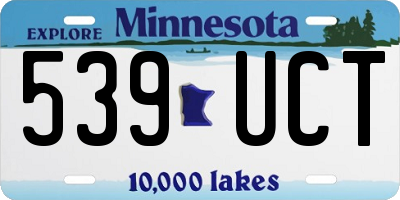 EXPLORE Minnesota

539 UCT

10,000 lakes